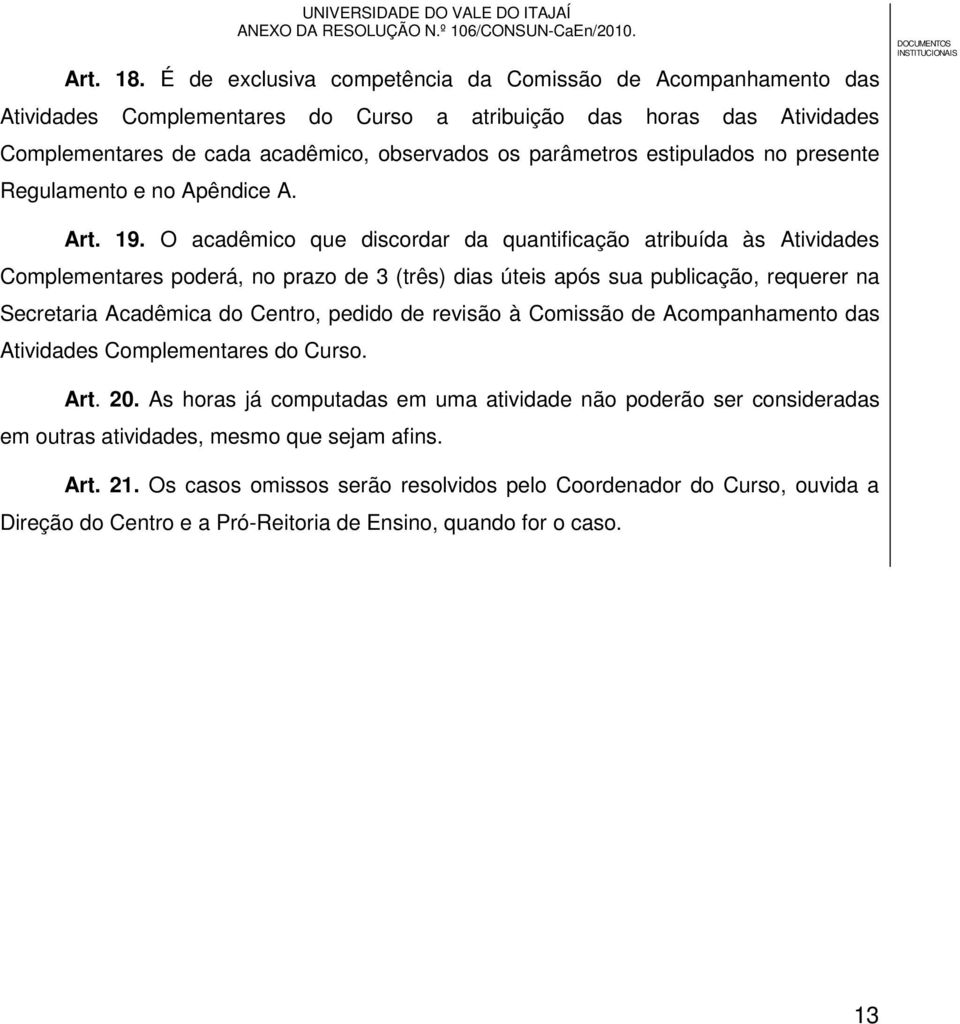 UNIVERSIDADE DO VALE DO ITAJAÍ
ANEXO DA RESOLUÇÃO N.º 106/CONSUN-CaEn/2010.

DOCUMENTOS INSTITUCIONAIS

Art. 18. É de exclusiva competência da Comissão de Acompanhamento das Atividades Complementares do Curso a atribuição das horas das Atividades Complementares de cada acadêmico, observados os parâmetros estipulados no presente Regulamento e no Apêndice A.

Art. 19. O acadêmico que discordar da quantificação atribuída às Atividades Complementares poderá, no prazo de 3 (três) dias úteis após sua publicação, requerer na Secretaria Acadêmica do Centro, pedido de revisão à Comissão de Acompanhamento das Atividades Complementares do Curso.

Art. 20. As horas já computadas em uma atividade não poderão ser consideradas em outras atividades, mesmo que sejam afins.

Art. 21. Os casos omissos serão resolvidos pelo Coordenador do Curso, ouvida a Direção do Centro e a Pró-Reitoria de Ensino, quando for o caso.

13